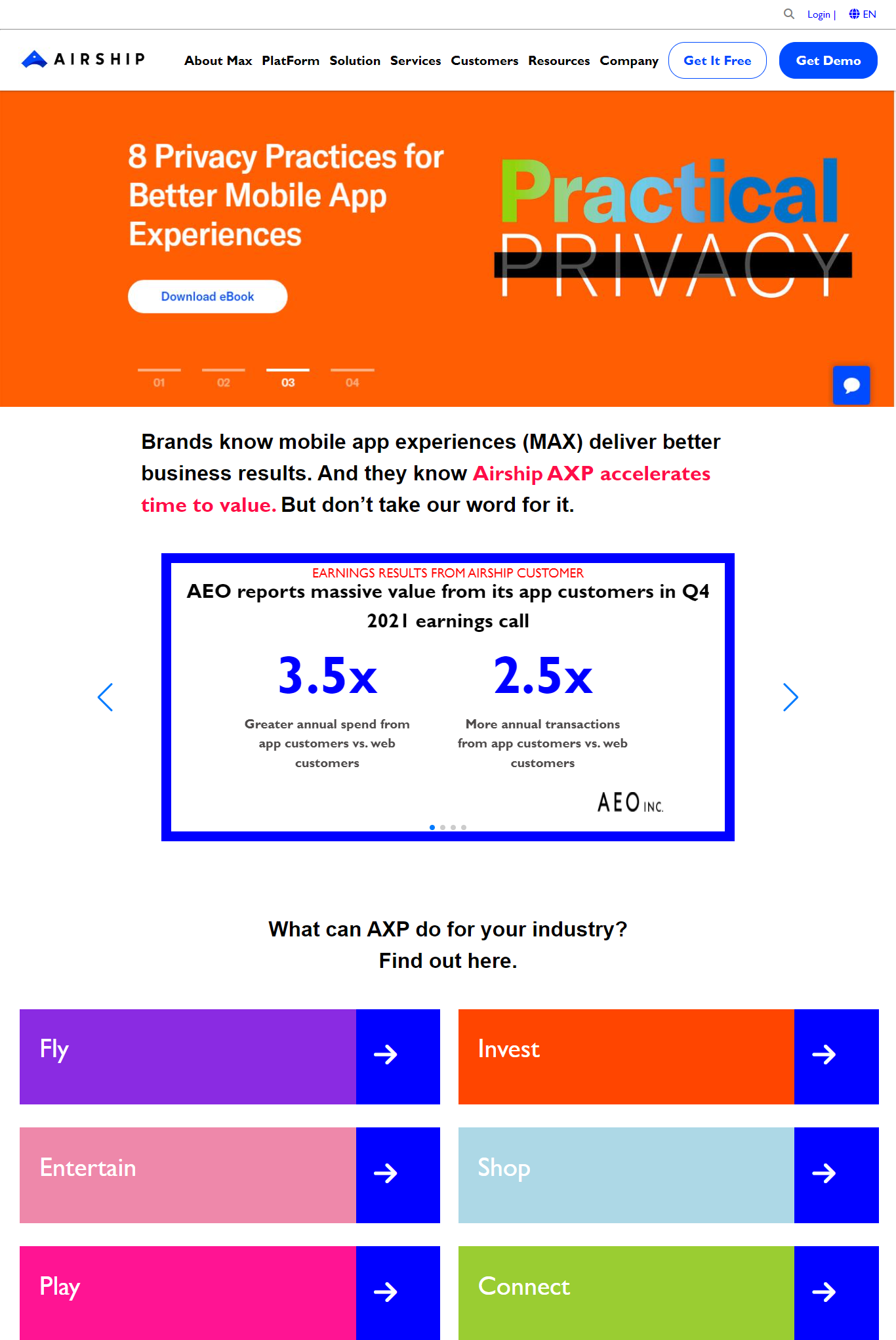 Login | EN

AIRSHIP About Max PlatForm Solution Services Customers Resources Company Get It Free Get Demo

8 Privacy Practices for Better Mobile App Experiences

Download eBook

Practical PRIVACY

01 02 03 04

Brands know mobile app experiences (MAX) deliver better business results. And they know Airship AXP accelerates time to value. But don't take our word for it.

EARNINGS RESULTS FROM AIRSHIP CUSTOMER

AEO reports massive value from its app customers in Q4 2021 earnings call

3.5x

Greater annual spend from app customers vs. web customers

2.5x

More annual transactions from app customers vs. web customers

AEO INC.

What can AXP do for your industry?
Find out here.

Fly

Invest

Entertain

Shop

Play

Connect